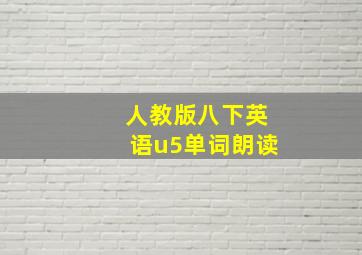 人教版八下英语u5单词朗读